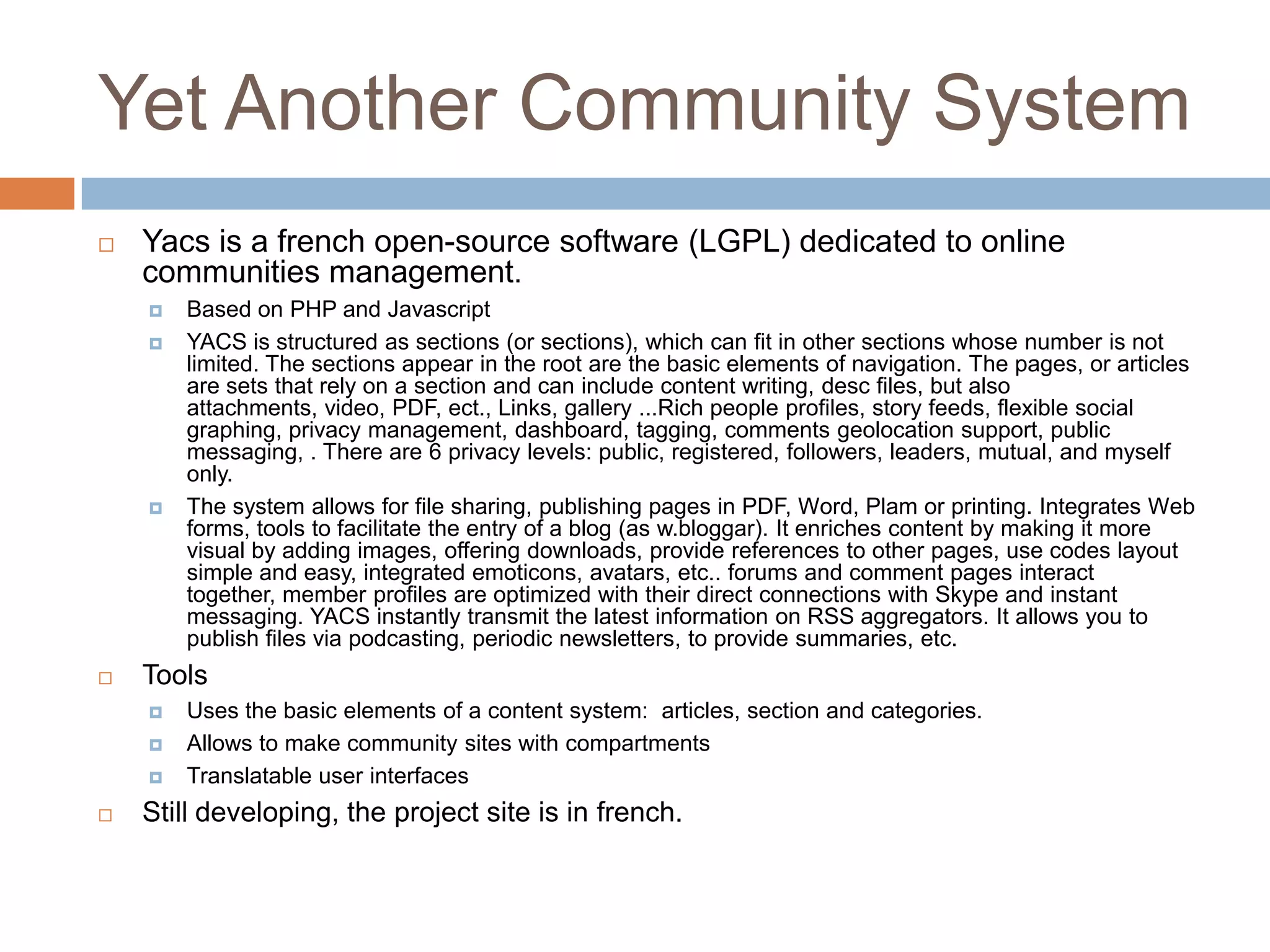 Yet Another Community System

Yacs is a french open-source software (LGPL) dedicated to online communities management.

Based on PHP and Javascript

YACS is structured as sections (or sections), which can fit in other sections whose number is not limited. The sections appear in the root are the basic elements of navigation. The pages, or articles are sets that rely on a section and can include content writing, desc files, but also attachments, video, PDF, ect., Links, gallery ...Rich people profiles, story feeds, flexible social graphing, privacy management, dashboard, tagging, comments geolocation support, public messaging, . There are 6 privacy levels: public, registered, followers, leaders, mutual, and myself only.

The system allows for file sharing, publishing pages in PDF, Word, Plam or printing. Integrates Web forms, tools to facilitate the entry of a blog (as w.bloggar). It enriches content by making it more visual by adding images, offering downloads, provide references to other pages, use codes layout simple and easy, integrated emoticons, avatars, etc.. forums and comment pages interact together, member profiles are optimized with their direct connections with Skype and instant messaging. YACS instantly transmit the latest information on RSS aggregators. It allows you to publish files via podcasting, periodic newsletters, to provide summaries, etc.

Tools

Uses the basic elements of a content system: articles, section and categories.

Allows to make community sites with compartments

Translatable user interfaces

Still developing, the project site is in french.